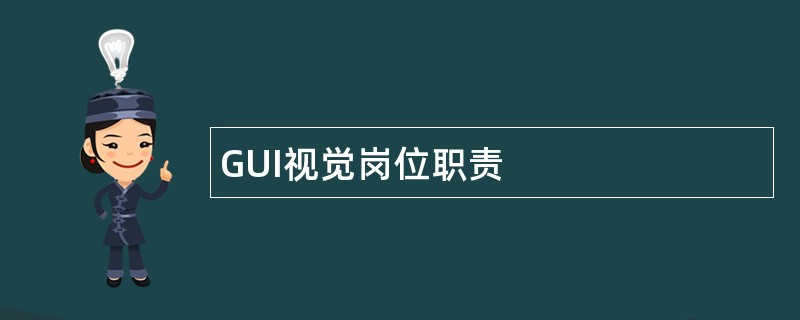 GUI视觉岗位职责